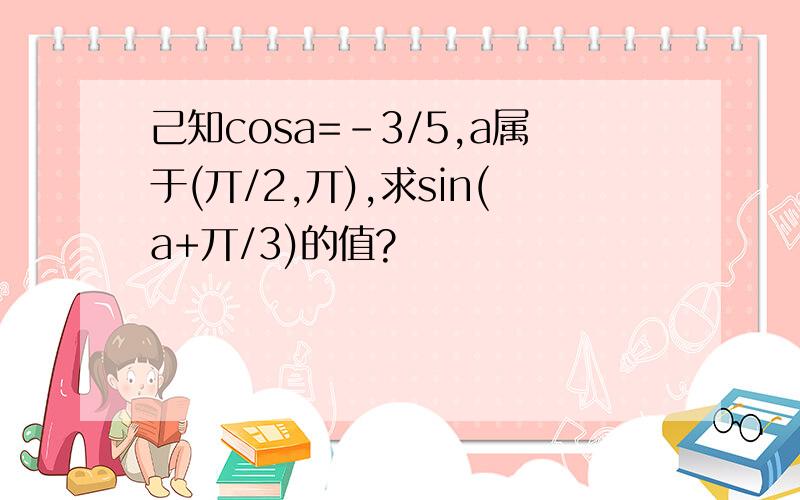 己知cosa=-3/5,a属于(丌/2,丌),求sin(a+丌/3)的值?